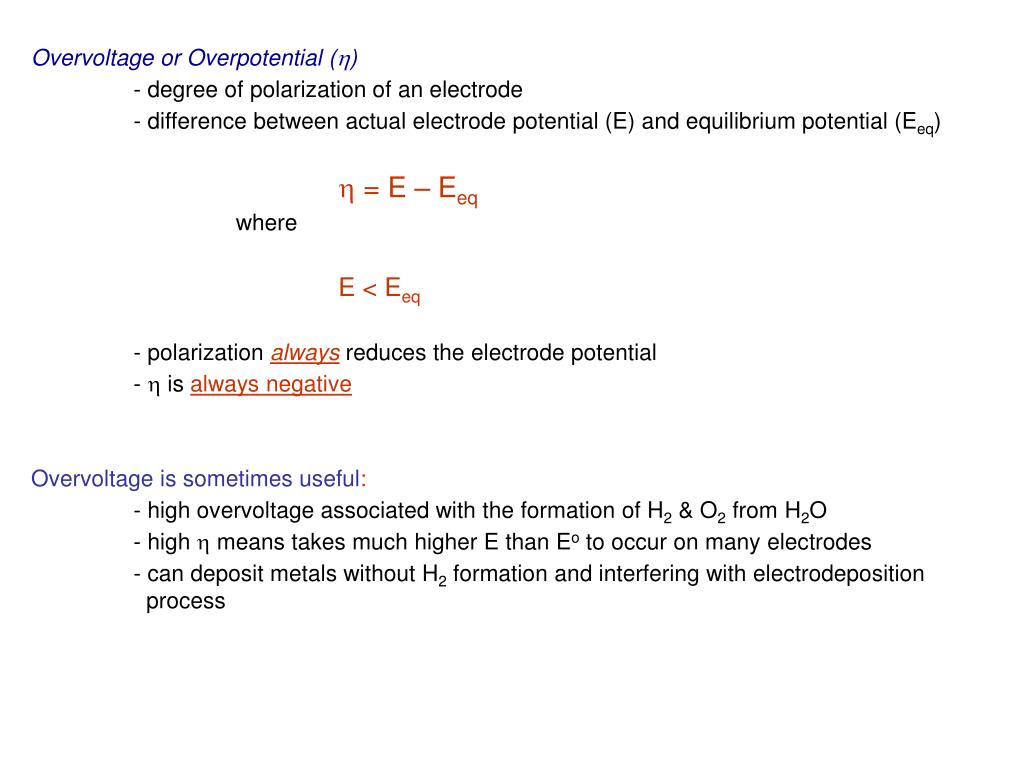 Overvoltage or Overpotential ($\eta$)

- degree of polarization of an electrode
- difference between actual electrode potential (E) and equilibrium potential ($E_{eq}$)

$\eta = E - E_{eq}$

where

$E < E_{eq}$

- polarization always reduces the electrode potential
- $\eta$ is always negative

Overvoltage is sometimes useful:

- high overvoltage associated with the formation of $H_2$ & $O_2$ from $H_2O$
- high $\eta$ means takes much higher E than $E^o$ to occur on many electrodes
- can deposit metals without $H_2$ formation and interfering with electrodeposition process